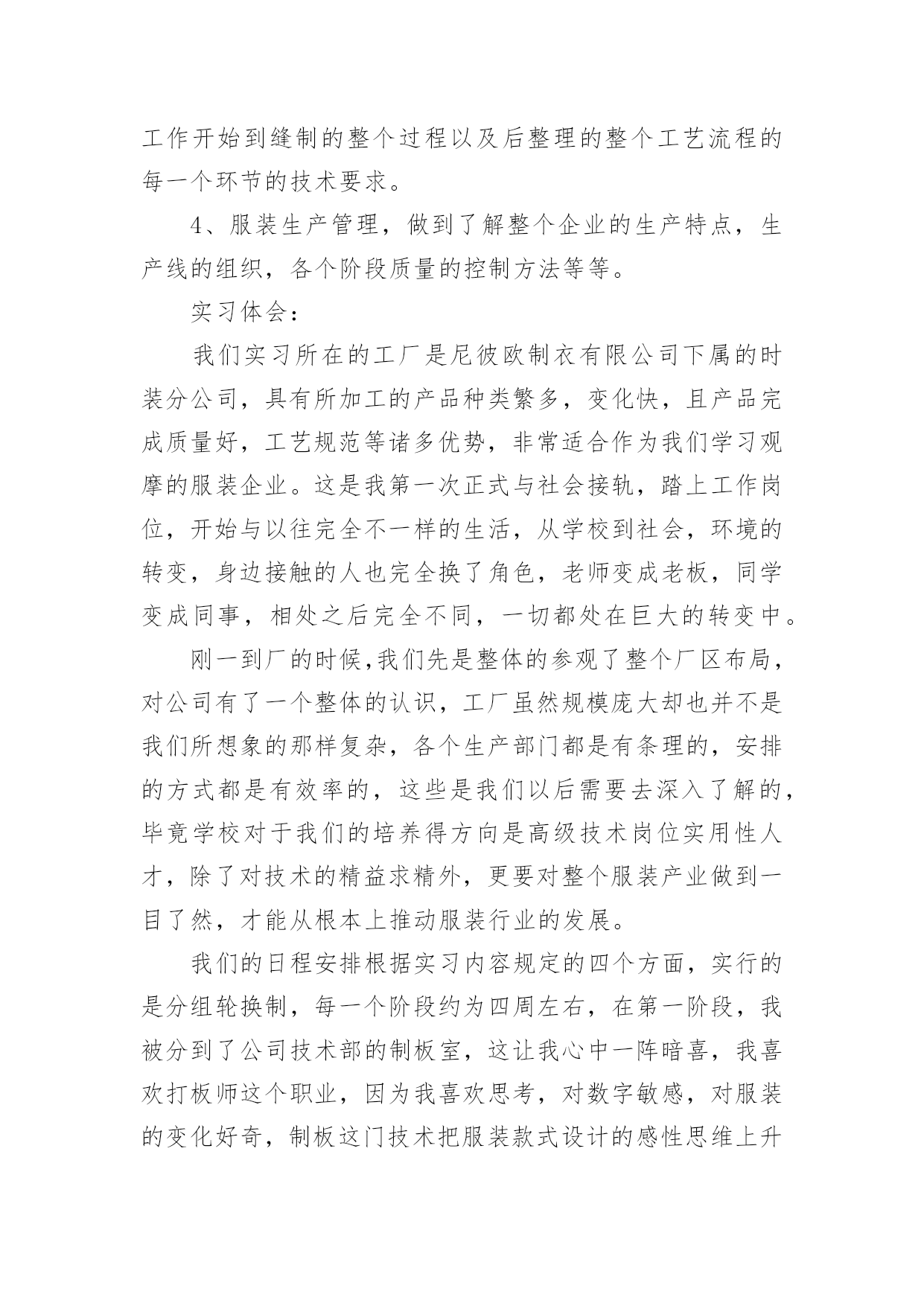 工作开始到缝制的整个过程以及后整理的整个工艺流程的每一个环节的技术要求。

4、服装生产管理，做到了解整个企业的生产特点，生产线的组织，各个阶段质量的控制方法等等。

实习体会：

我们实习所在的工厂是尼彼欧制衣有限公司下属的时装分公司，具有所加工的产品种类繁多，变化快，且产品完成质量好，工艺规范等诸多优势，非常适合作为我们学习观摩的服装企业。这是我第一次正式与社会接轨，踏上工作岗位，开始与以往完全不一样的生活，从学校到社会，环境的转变，身边接触的人也完全换了角色，老师变成老板，同学变成同事，相处之后完全不同，一切都处在巨大的转变中。

刚一到厂的时候,我们先是整体的参观了整个厂区布局，对公司有了一个整体的认识，工厂虽然规模庞大却也并不是我们所想象的那样复杂，各个生产部门都是有条理的，安排的方式都是有效率的，这些是我们以后需要去深入了解的，毕竟学校对于我们的培养得方向是高级技术岗位实用性人才，除了对技术的精益求精外，更要对整个服装产业做到一目了然，才能从根本上推动服装行业的发展。

我们的日程安排根据实习内容规定的四个方面，实行的是分组轮换制，每一个阶段约为四周左右，在第一阶段，我被分到了公司技术部的制板室，这让我心中一阵暗喜，我喜欢打板师这个职业，因为我喜欢思考，对数字敏感，对服装的变化好奇，制板这门技术把服装款式设计的感性思维上升